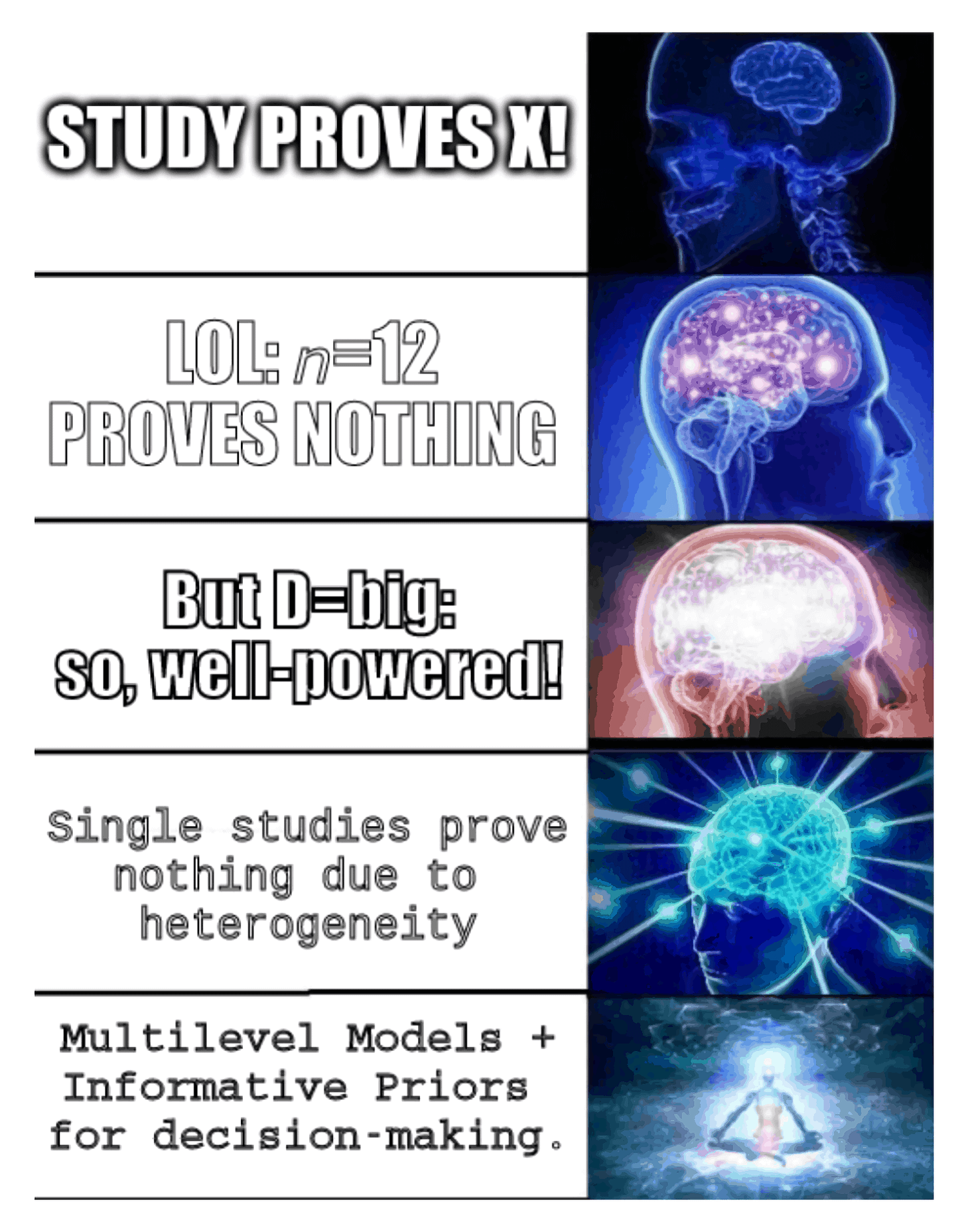 STUDY PROVES X!

LOL: $n$=12
PROVES NOTHING

But D=big:
so, well-powered!

Single studies prove nothing due to heterogeneity

Multilevel Models + Informative Priors for decision-making.